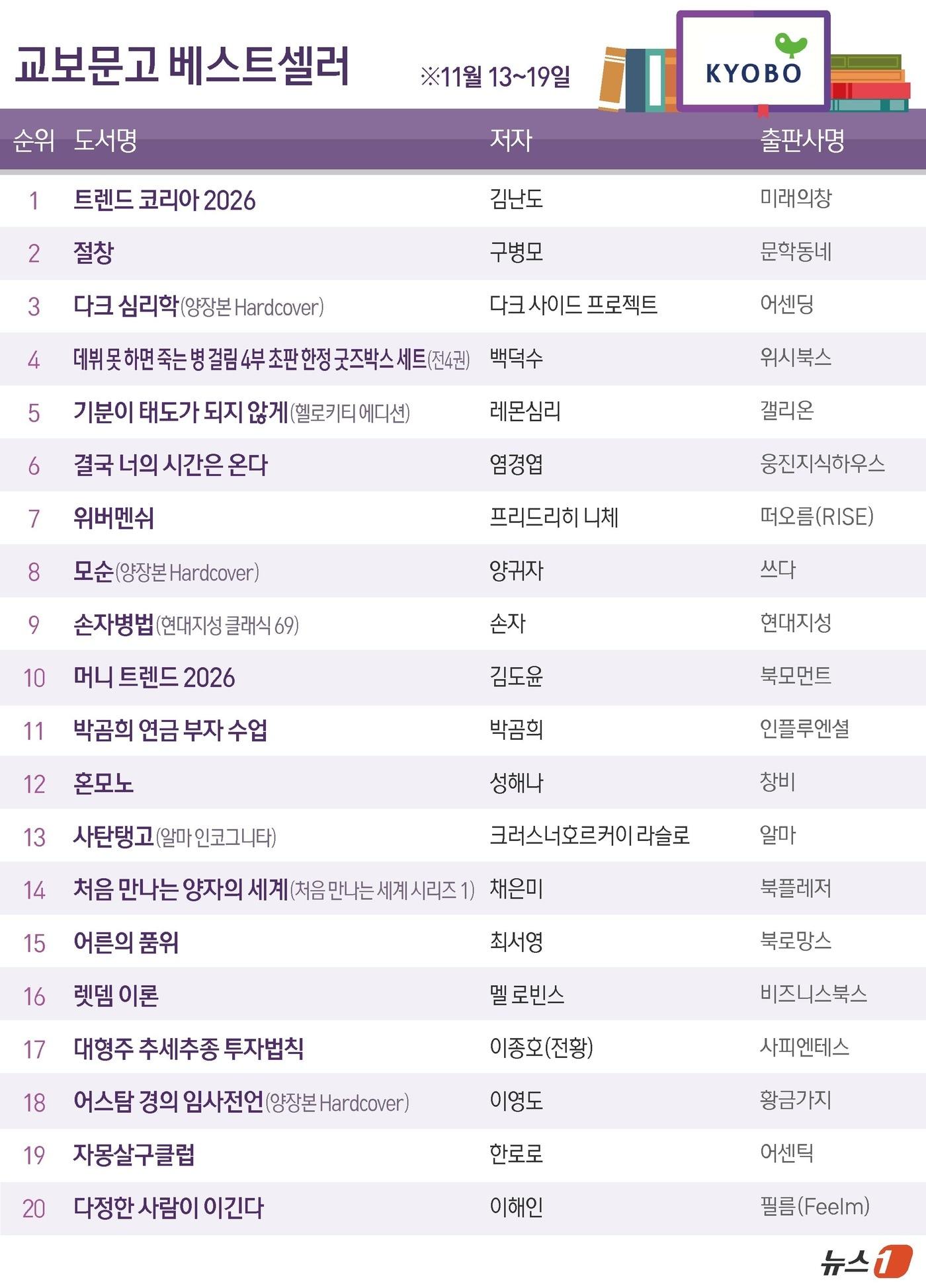 교보문고 베스트셀러

※11월 13~19일

KYOBO

| 순위 | 도서명 | 저자 | 출판사명 |
|---|---|---|---|
| 1 | 트렌드 코리아 2026 | 김난도 | 미래의창 |
| 2 | 절창 | 구병모 | 문학동네 |
| 3 | 다크 심리학(양장본 Hardcover) | 다크 사이드 프로젝트 | 어센딩 |
| 4 | 데뷔 못 하면 죽는 병 걸림 4부 초판 한정 굿즈박스 세트(전4권) | 백덕수 | 위시북스 |
| 5 | 기분이 태도가 되지 않게(헬로키티 에디션) | 레몬심리 | 갤리온 |
| 6 | 결국 너의 시간은 온다 | 염경엽 | 웅진지식하우스 |
| 7 | 위버멘쉬 | 프리드리히 니체 | 떠오름(RISE) |
| 8 | 모순(양장본 Hardcover) | 양귀자 | 쓰다 |
| 9 | 손자병법(현대지성 클래식 69) | 손자 | 현대지성 |
| 10 | 머니 트렌드 2026 | 김도윤 | 북모먼트 |
| 11 | 박곰희 연금 부자 수업 | 박곰희 | 인플루엔셜 |
| 12 | 혼모노 | 성해나 | 창비 |
| 13 | 사탄탱고(알마 인코그니타) | 크러스너호르커이 라슬로 | 알마 |
| 14 | 처음 만나는 양자의 세계(처음 만나는 세계 시리즈 1) | 채은미 | 북플레저 |
| 15 | 어른의 품위 | 최서영 | 북로망스 |
| 16 | 렛뎀 이론 | 멜 로빈스 | 비즈니스북스 |
| 17 | 대형주 추세추종 투자법칙 | 이종호(전황) | 사피엔테스 |
| 18 | 어스탐 경의 임사전언(양장본 Hardcover) | 이영도 | 황금가지 |
| 19 | 자몽살구클럽 | 한로로 | 어센틱 |
| 20 | 다정한 사람이 이긴다 | 이해인 | 필름(Feelm) |

뉴스1